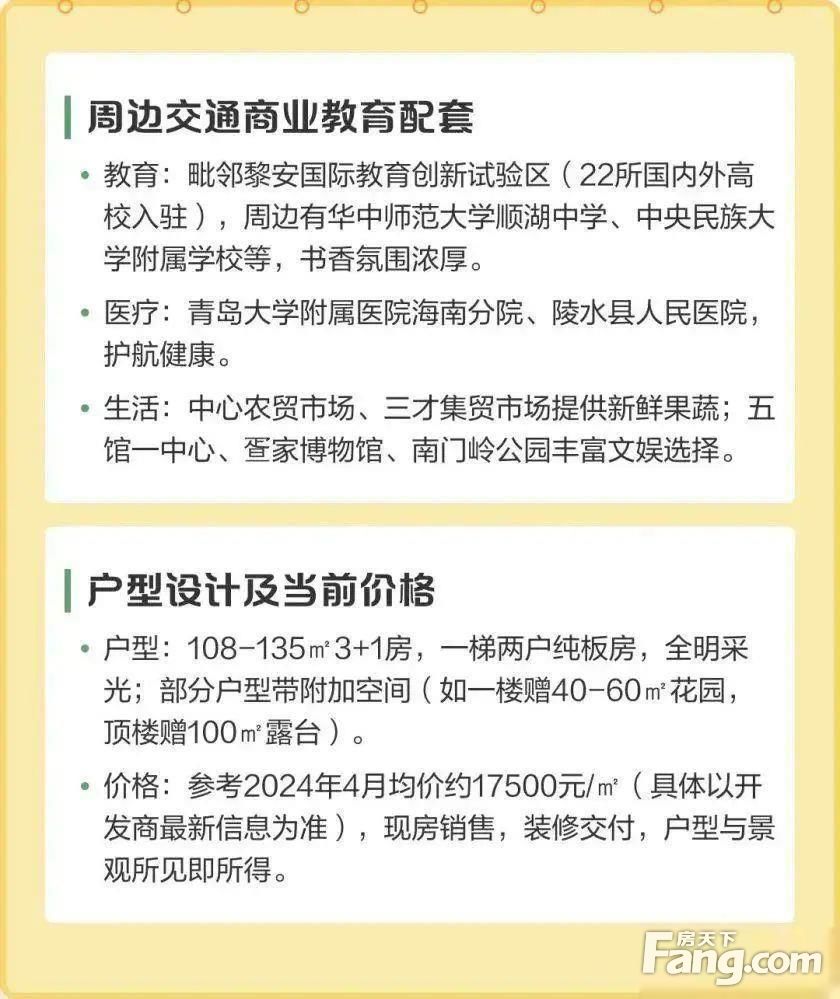 周边交通商业教育配套

• 教育：毗邻黎安国际教育创新试验区（22所国内外高校入驻），周边有华中师范大学顺湖中学、中央民族大学附属学校等，书香氛围浓厚。

• 医疗：青岛大学附属医院海南分院、陵水县人民医院，护航健康。

• 生活：中心农贸市场、三才集贸市场提供新鲜果蔬；五馆一中心、疍家博物馆、南门岭公园丰富文娱选择。

户型设计及当前价格

• 户型：108-135㎡3+1房，一梯两户纯板房，全明采光；部分户型带附加空间（如一楼赠40-60㎡花园，顶楼赠100㎡露台）。

• 价格：参考2024年4月均价约17500元/㎡（具体以开发商最新信息为准），现房销售，装修交付，户型与景观所见即所得。

房天下
Fang.com